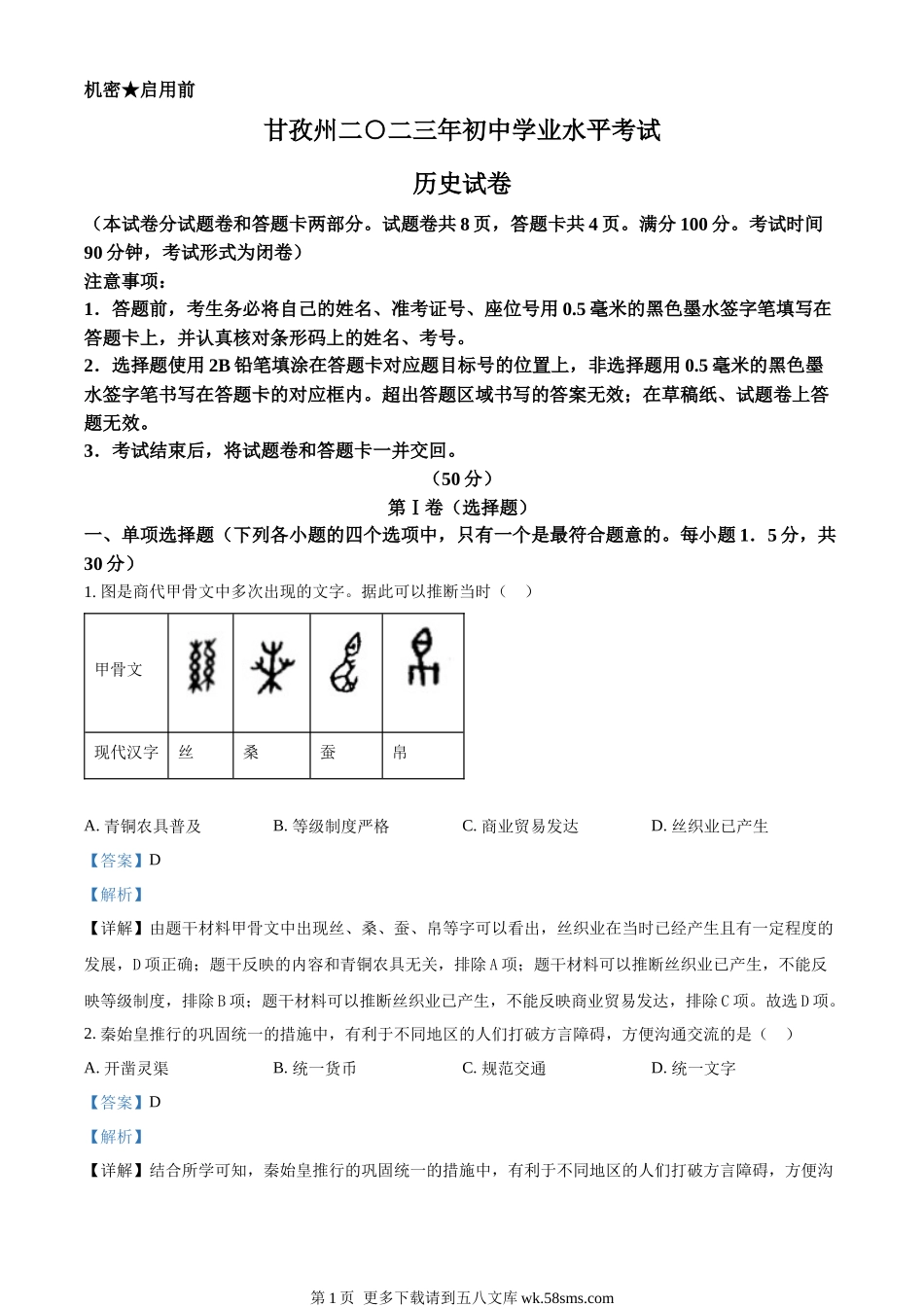 机密★启用前

甘孜州二〇二三年初中学业水平考试

历史试卷

（本试卷分试题卷和答题卡两部分。试题卷共 8 页，答题卡共 4 页。满分 100 分。考试时间 90 分钟，考试形式为闭卷）

注意事项：

1．答题前，考生务必将自己的姓名、准考证号、座位号用 0.5 毫米的黑色墨水签字笔填写在答题卡上，并认真核对条形码上的姓名、考号。

2．选择题使用 2B 铅笔填涂在答题卡对应题目标号的位置上，非选择题用 0.5 毫米的黑色墨水签字笔书写在答题卡的对应框内。超出答题区域书写的答案无效；在草稿纸、试题卷上答题无效。

3．考试结束后，将试题卷和答题卡一并交回。

（50 分）

第Ⅰ卷（选择题）

一、单项选择题（下列各小题的四个选项中，只有一个是最符合题意的。每小题 1．5 分，共 30 分）

1. 图是商代甲骨文中多次出现的文字。据此可以推断当时（    ）

| 甲骨文 |  |  |  |  |
|---|---|---|---|---|
| 现代汉字 | 丝 | 桑 | 蚕 | 帛 |

A. 青铜农具普及　　B. 等级制度严格　　C. 商业贸易发达　　D. 丝织业已产生

【答案】D

【解析】

【详解】由题干材料甲骨文中出现丝、桑、蚕、帛等字可以看出，丝织业在当时已经产生且有一定程度的发展，D 项正确；题干反映的内容和青铜农具无关，排除 A 项；题干材料可以推断丝织业已产生，不能反映等级制度，排除 B 项；题干材料可以推断丝织业已产生，不能反映商业贸易发达，排除 C 项。故选 D 项。

2. 秦始皇推行的巩固统一的措施中，有利于不同地区的人们打破方言障碍，方便沟通交流的是（    ）

A. 开凿灵渠　　B. 统一货币　　C. 规范交通　　D. 统一文字

【答案】D

【解析】

【详解】结合所学可知，秦始皇推行的巩固统一的措施中，有利于不同地区的人们打破方言障碍，方便沟

第 1 页  更多下载请到五八文库 wk.58sms.com